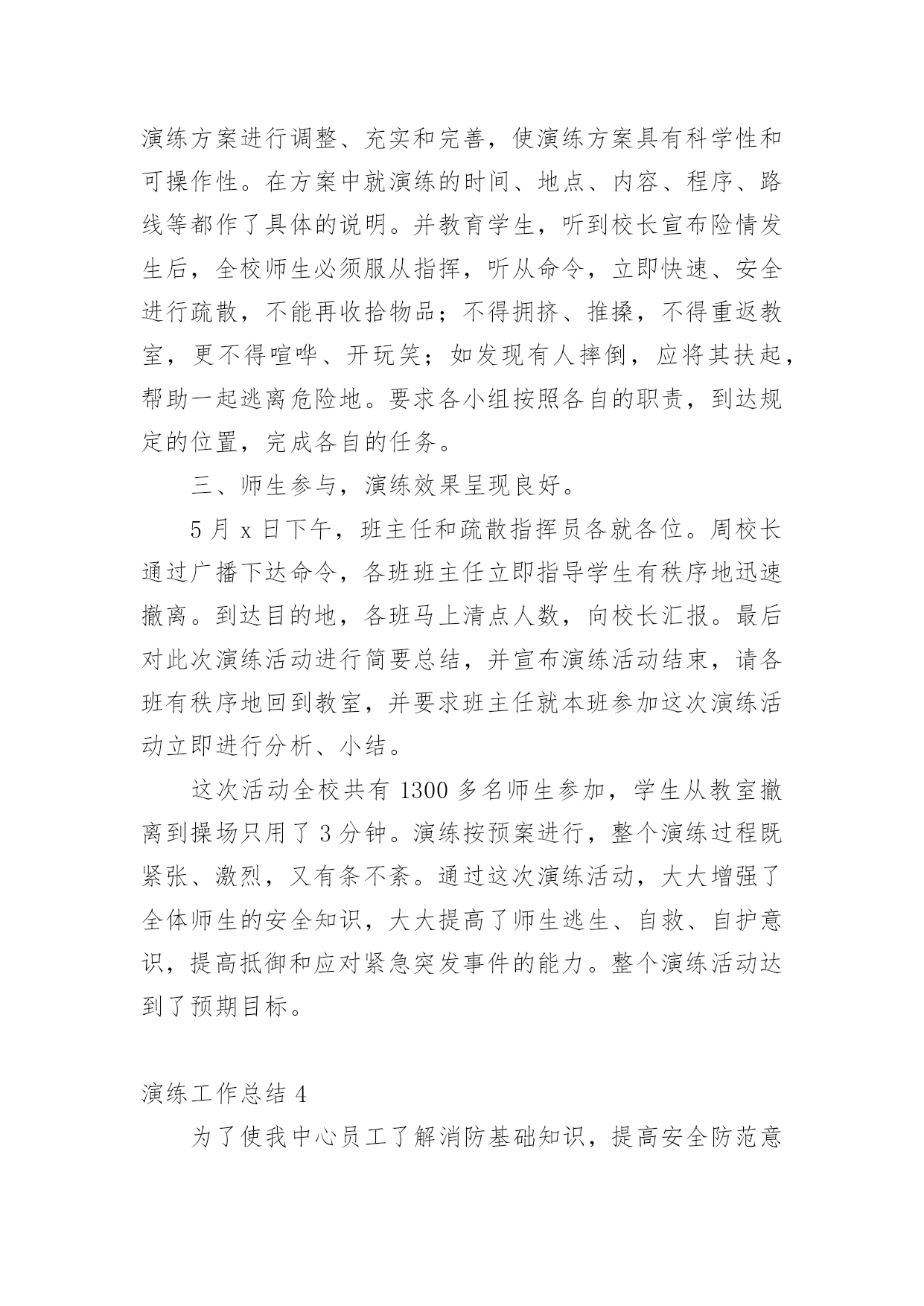 演练方案进行调整、充实和完善，使演练方案具有科学性和可操作性。在方案中就演练的时间、地点、内容、程序、路线等都作了具体的说明。并教育学生，听到校长宣布险情发生后，全校师生必须服从指挥，听从命令，立即快速、安全进行疏散，不能再收拾物品；不得拥挤、推搡，不得重返教室，更不得喧哗、开玩笑；如发现有人摔倒，应将其扶起，帮助一起逃离危险地。要求各小组按照各自的职责，到达规定的位置，完成各自的任务。

三、师生参与，演练效果呈现良好。

5 月 x 日下午，班主任和疏散指挥员各就各位。周校长通过广播下达命令，各班班主任立即指导学生有秩序地迅速撤离。到达目的地，各班马上清点人数，向校长汇报。最后对此次演练活动进行简要总结，并宣布演练活动结束，请各班有秩序地回到教室，并要求班主任就本班参加这次演练活动立即进行分析、小结。

这次活动全校共有 1300 多名师生参加，学生从教室撤离到操场只用了 3 分钟。演练按预案进行，整个演练过程既紧张、激烈，又有条不紊。通过这次演练活动，大大增强了全体师生的安全知识，大大提高了师生逃生、自救、自护意识，提高抵御和应对紧急突发事件的能力。整个演练活动达到了预期目标。

演练工作总结 4

为了使我中心员工了解消防基础知识，提高安全防范意